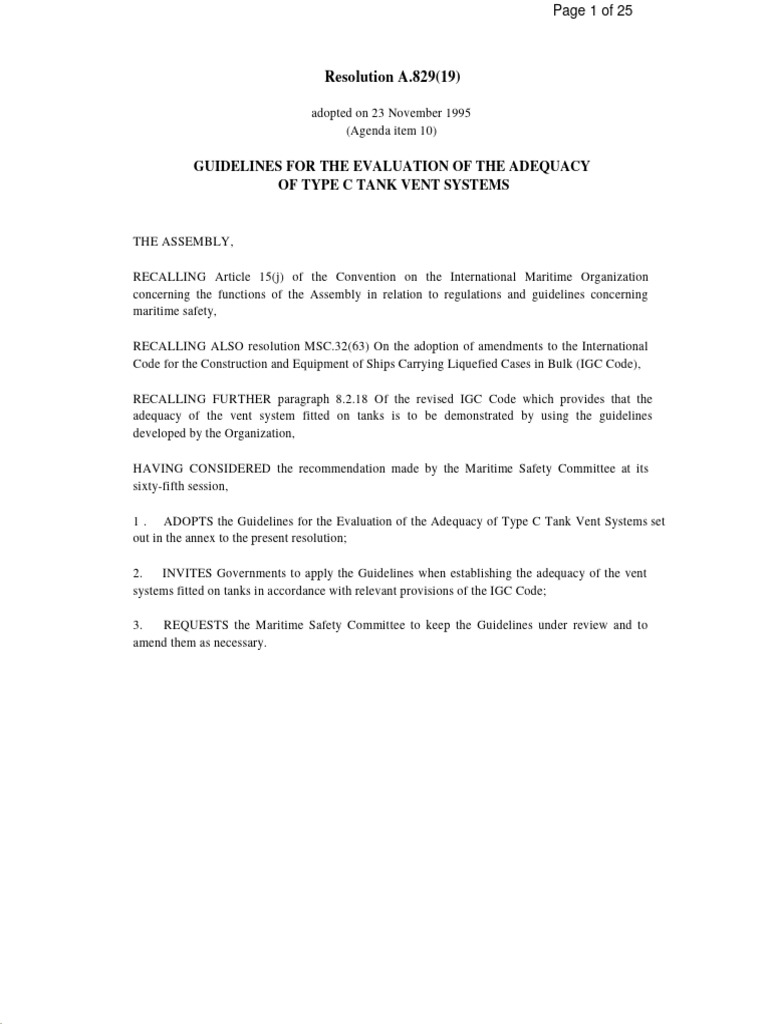 Page 1 of 25

Resolution A.829(19)

adopted on 23 November 1995
(Agenda item 10)

GUIDELINES FOR THE EVALUATION OF THE ADEQUACY OF TYPE C TANK VENT SYSTEMS

THE ASSEMBLY,

RECALLING Article 15(j) of the Convention on the International Maritime Organization concerning the functions of the Assembly in relation to regulations and guidelines concerning maritime safety,

RECALLING ALSO resolution MSC.32(63) On the adoption of amendments to the International Code for the Construction and Equipment of Ships Carrying Liquefied Cases in Bulk (IGC Code),

RECALLING FURTHER paragraph 8.2.18 Of the revised IGC Code which provides that the adequacy of the vent system fitted on tanks is to be demonstrated by using the guidelines developed by the Organization,

HAVING CONSIDERED the recommendation made by the Maritime Safety Committee at its sixty-fifth session,

1 . ADOPTS the Guidelines for the Evaluation of the Adequacy of Type C Tank Vent Systems set out in the annex to the present resolution;

2. INVITES Governments to apply the Guidelines when establishing the adequacy of the vent systems fitted on tanks in accordance with relevant provisions of the IGC Code;

3. REQUESTS the Maritime Safety Committee to keep the Guidelines under review and to amend them as necessary.